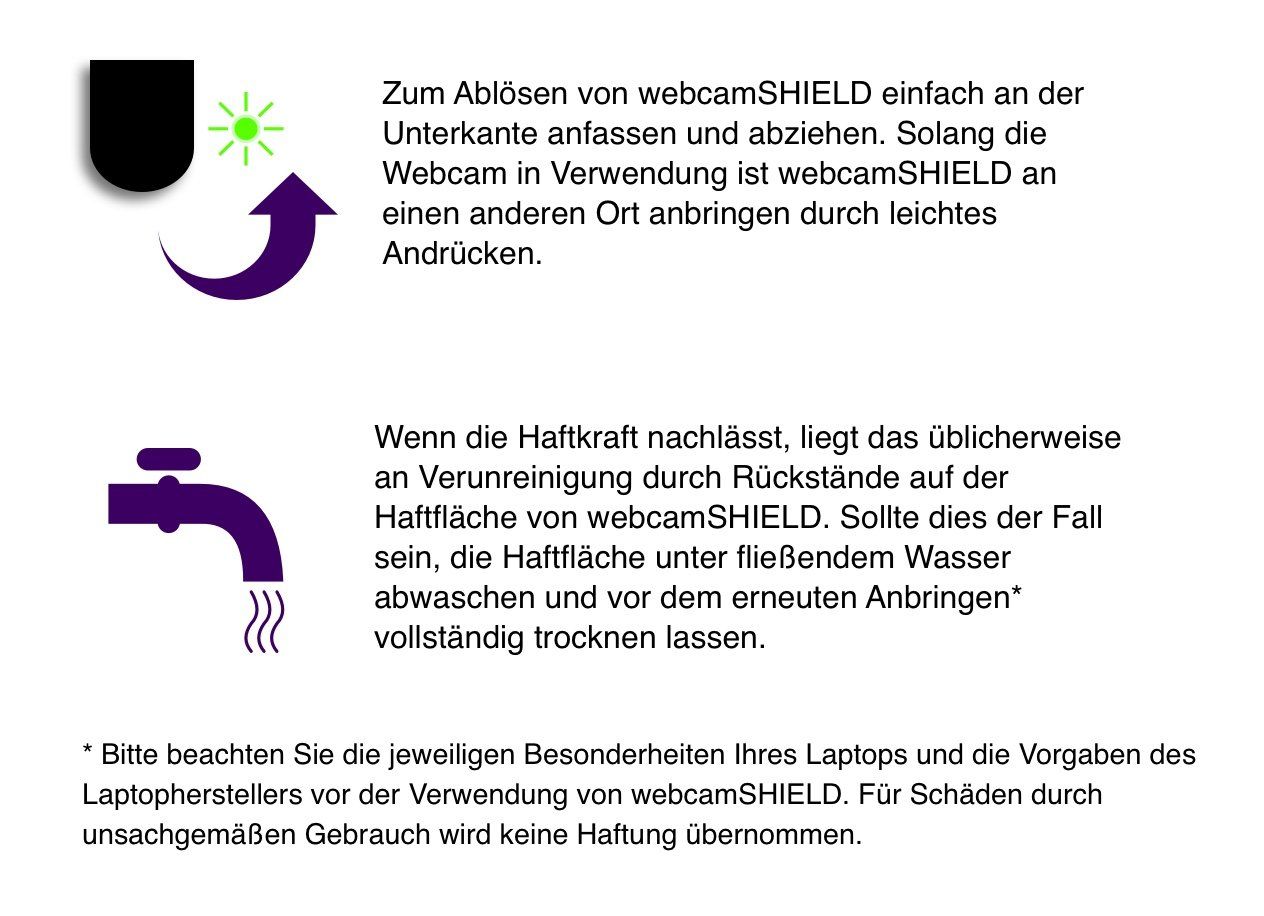 Zum Ablösen von webcamSHIELD einfach an der Unterkante anfassen und abziehen. Solang die Webcam in Verwendung ist webcamSHIELD an einen anderen Ort anbringen durch leichtes Andrücken.

Wenn die Haftkraft nachlässt, liegt das üblicherweise an Verunreinigung durch Rückstände auf der Haftfläche von webcamSHIELD. Sollte dies der Fall sein, die Haftfläche unter fließendem Wasser abwaschen und vor dem erneuten Anbringen* vollständig trocknen lassen.

* Bitte beachten Sie die jeweiligen Besonderheiten Ihres Laptops und die Vorgaben des Laptopherstellers vor der Verwendung von webcamSHIELD. Für Schäden durch unsachgemäßen Gebrauch wird keine Haftung übernommen.